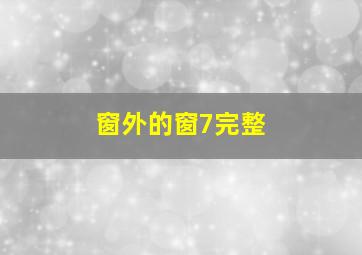 窗外的窗7完整